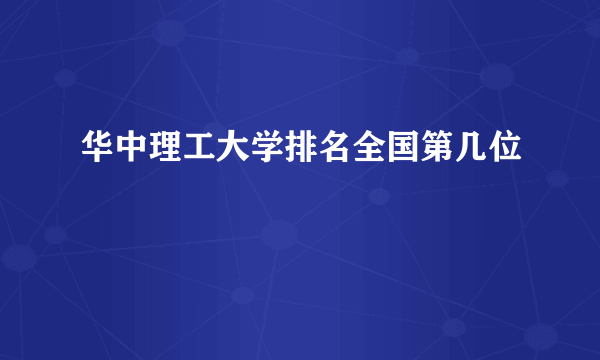 华中理工大学排名全国第几位